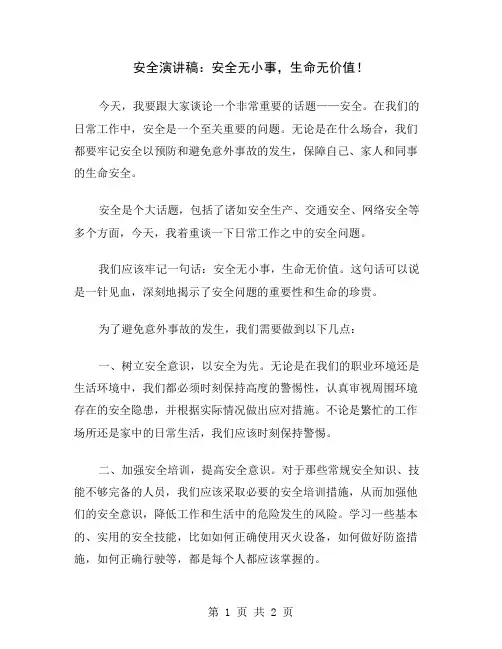 安全演讲稿：安全无小事，生命无价值！

今天，我要跟大家谈论一个非常重要的话题——安全。在我们的日常工作中，安全是一个至关重要的问题。无论是在什么场合，我们都要牢记安全以预防和避免意外事故的发生，保障自己、家人和同事的生命安全。

安全是个大话题，包括了诸如安全生产、交通安全、网络安全等多个方面，今天，我着重谈一下日常工作之中的安全问题。

我们应该牢记一句话：安全无小事，生命无价值。这句话可以说是一针见血，深刻地揭示了安全问题的重要性和生命的珍贵。

为了避免意外事故的发生，我们需要做到以下几点：

一、树立安全意识，以安全为先。无论是在我们的职业环境还是生活环境中，我们都必须时刻保持高度的警惕性，认真审视周围环境存在的安全隐患，并根据实际情况做出应对措施。不论是繁忙的工作场所还是家中的日常生活，我们应该时刻保持警惕。

二、加强安全培训，提高安全意识。对于那些常规安全知识、技能不够完备的人员，我们应该采取必要的安全培训措施，从而加强他们的安全意识，降低工作和生活中的危险发生的风险。学习一些基本的、实用的安全技能，比如如何正确使用灭火设备，如何做好防盗措施，如何正确行驶等，都是每个人都应该掌握的。

第 1 页 共 2 页